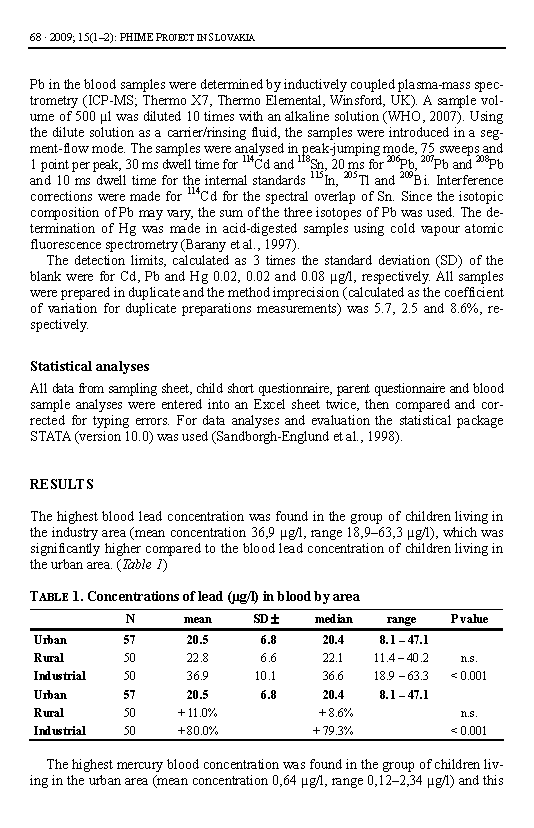 68 · 2009; 15(1–2): PHIME PROJECT IN SLOVAKIA

Pb in the blood samples were determined by inductively coupled plasma-mass spectrometry (ICP-MS; Thermo X7, Thermo Elemental, Winsford, UK). A sample volume of 500 µl was diluted 10 times with an alkaline solution (WHO, 2007). Using the dilute solution as a carrier/rinsing fluid, the samples were introduced in a segment-flow mode. The samples were analysed in peak-jumping mode, 75 sweeps and 1 point per peak, 30 ms dwell time for $^{114}$Cd and $^{118}$Sn, 20 ms for $^{206}$Pb, $^{207}$Pb and $^{208}$Pb and 10 ms dwell time for the internal standards $^{115}$In, $^{205}$Tl and $^{209}$Bi. Interference corrections were made for $^{114}$Cd for the spectral overlap of Sn. Since the isotopic composition of Pb may vary, the sum of the three isotopes of Pb was used. The determination of Hg was made in acid-digested samples using cold vapour atomic fluorescence spectrometry (Barany et al., 1997).

The detection limits, calculated as 3 times the standard deviation (SD) of the blank were for Cd, Pb and Hg 0.02, 0.02 and 0.08 µg/l, respectively. All samples were prepared in duplicate and the method imprecision (calculated as the coefficient of variation for duplicate preparations measurements) was 5.7, 2.5 and 8.6%, respectively.

Statistical analyses

All data from sampling sheet, child short questionnaire, parent questionnaire and blood sample analyses were entered into an Excel sheet twice, then compared and corrected for typing errors. For data analyses and evaluation the statistical package STATA (version 10.0) was used (Sandborgh-Englund et al., 1998).

RESULTS

The highest blood lead concentration was found in the group of children living in the industry area (mean concentration 36,9 µg/l, range 18,9–63,3 µg/l), which was significantly higher compared to the blood lead concentration of children living in the urban area. (Table 1)

TABLE 1. Concentrations of lead (µg/l) in blood by area

| | N | mean | SD ± | median | range | P value |
|---|---|---|---|---|---|---|
| Urban | 57 | 20.5 | 6.8 | 20.4 | 8.1 – 47.1 | |
| Rural | 50 | 22.8 | 6.6 | 22.1 | 11.4 – 40.2 | n.s. |
| Industrial | 50 | 36.9 | 10.1 | 36.6 | 18.9 – 63.3 | < 0.001 |
| Urban | 57 | 20.5 | 6.8 | 20.4 | 8.1 – 47.1 | |
| Rural | 50 | + 11.0% | | + 8.6% | | n.s. |
| Industrial | 50 | + 80.0% | | + 79.3% | | < 0.001 |

The highest mercury blood concentration was found in the group of children living in the urban area (mean concentration 0,64 µg/l, range 0,12–2,34 µg/l) and this